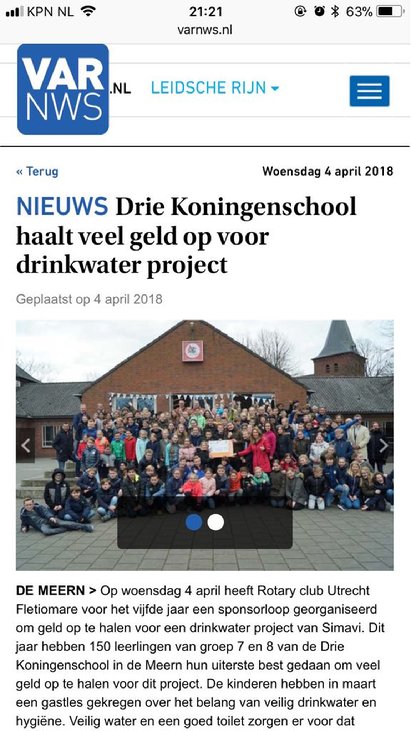 KPN NL 21:21 63%
varnws.nl

VAR NWS .NL LEIDSCHE RIJN

« Terug Woensdag 4 april 2018

NIEUWS Drie Koningenschool haalt veel geld op voor drinkwater project

Geplaatst op 4 april 2018

DE MEERN > Op woensdag 4 april heeft Rotary club Utrecht Fletiomare voor het vijfde jaar een sponsorloop georganiseerd om geld op te halen voor een drinkwater project van Simavi. Dit jaar hebben 150 leerlingen van groep 7 en 8 van de Drie Koningenschool in de Meern hun uiterste best gedaan om veel geld op te halen voor dit project. De kinderen hebben in maart een gastles gekregen over het belang van veilig drinkwater en hygiëne. Veilig water en een goed toilet zorgen er voor dat